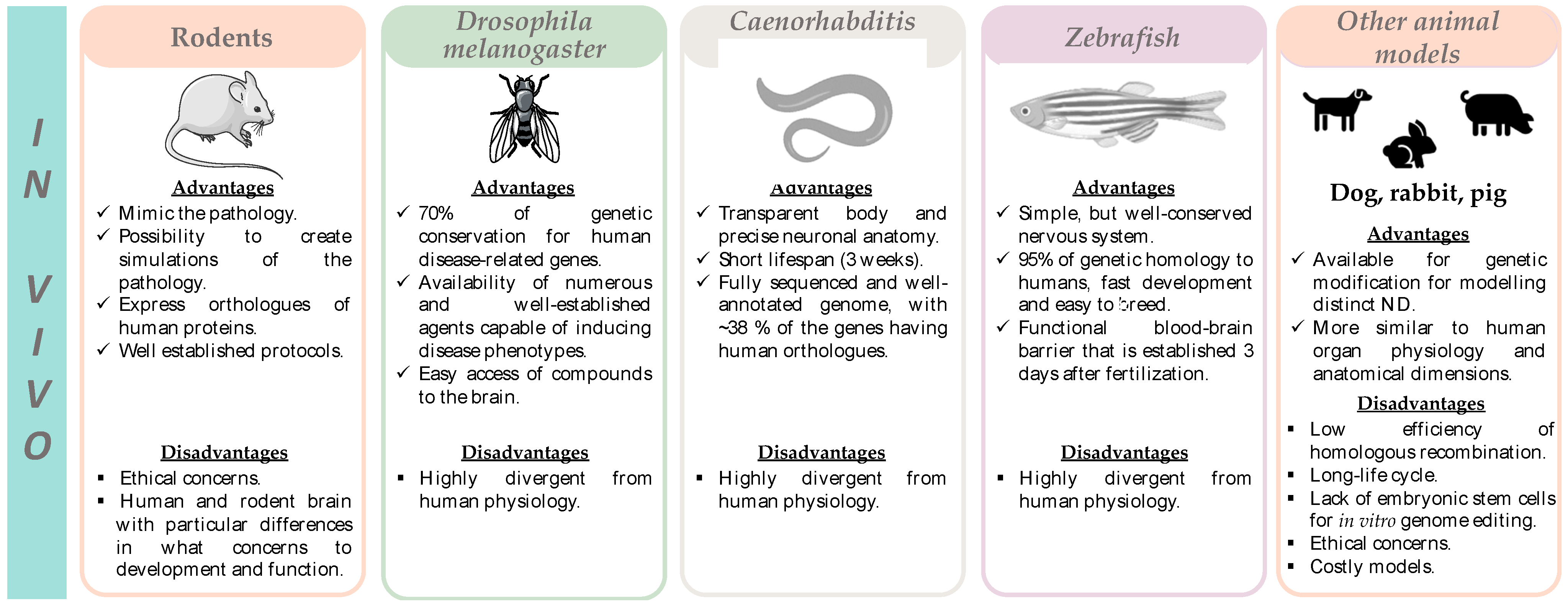 IN VIVO

Rodents

Advantages
✓ Mimic the pathology.
✓ Possibility to create simulations of the pathology.
✓ Express orthologues of human proteins.
✓ Well established protocols.

Disadvantages
▪ Ethical concerns.
▪ Human and rodent brain with particular differences in what concerns to development and function.

Drosophila melanogaster

Advantages
✓ 70% of genetic conservation for human disease-related genes.
✓ Availability of numerous and well-established agents capable of inducing disease phenotypes.
✓ Easy access of compounds to the brain.

Disadvantages
▪ Highly divergent from human physiology.

Caenorhabditis

Advantages
✓ Transparent body and precise neuronal anatomy.
✓ Short lifespan (3 weeks).
✓ Fully sequenced and well-annotated genome, with ~38 % of the genes having human orthologues.

Disadvantages
▪ Highly divergent from human physiology.

Zebrafish

Advantages
✓ Simple, but well-conserved nervous system.
✓ 95% of genetic homology to humans, fast development and easy to breed.
✓ Functional blood-brain barrier that is established 3 days after fertilization.

Disadvantages
▪ Highly divergent from human physiology.

Other animal models

Dog, rabbit, pig

Advantages
✓ Available for genetic modification for modelling distinct ND.
✓ More similar to human organ physiology and anatomical dimensions.

Disadvantages
▪ Low efficiency of homologous recombination.
▪ Long-life cycle.
▪ Lack of embryonic stem cells for in vitro genome editing.
▪ Ethical concerns.
▪ Costly models.